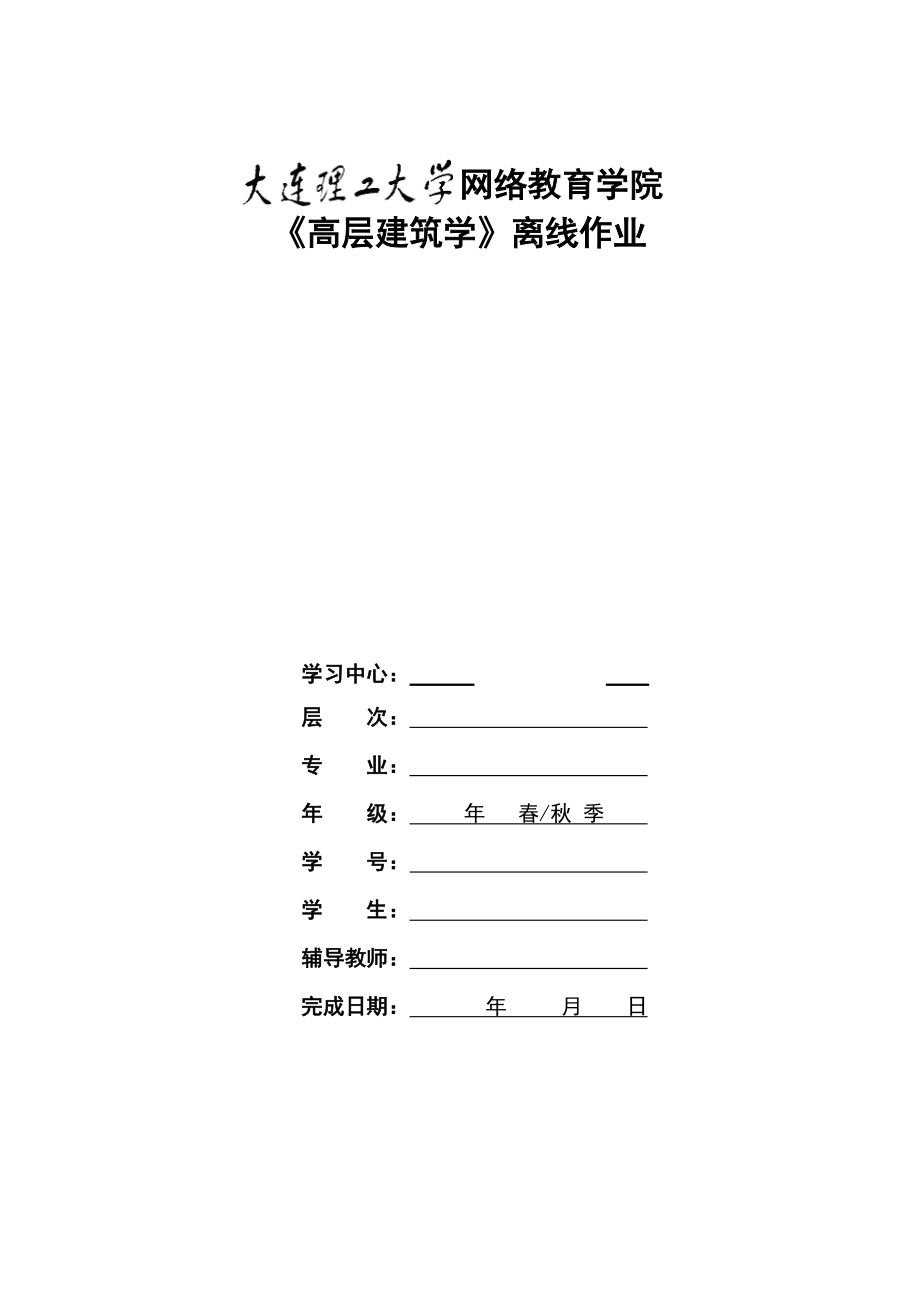 大连理工大学网络教育学院
《高层建筑学》离线作业

学习中心：

层 次：

专 业：

年 级： 年 春/秋 季

学 号：

学 生：

辅导教师：

完成日期： 年 月 日